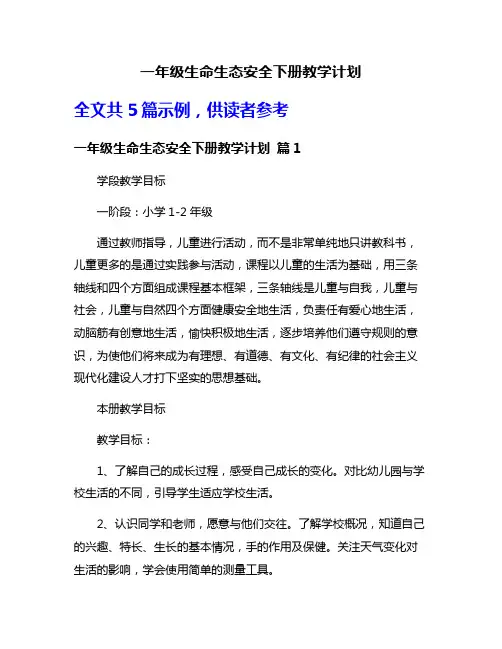 一年级生命生态安全下册教学计划

全文共 5 篇示例，供读者参考

一年级生命生态安全下册教学计划 篇 1

学段教学目标

一阶段：小学 1-2 年级

通过教师指导，儿童进行活动，而不是非常单纯地只讲教科书，儿童更多的是通过实践参与活动，课程以儿童的生活为基础，用三条轴线和四个方面组成课程基本框架，三条轴线是儿童与自我，儿童与社会，儿童与自然四个方面健康安全地生活，负责任有爱心地生活，动脑筋有创意地生活，愉快积极地生活，逐步培养他们遵守规则的意识，为使他们将来成为有理想、有道德、有文化、有纪律的社会主义现代化建设人才打下坚实的思想基础。

本册教学目标

教学目标：

1、了解自己的成长过程，感受自己成长的变化。对比幼儿园与学校生活的不同，引导学生适应学校生活。

2、认识同学和老师，愿意与他们交往。了解学校概况，知道自己的兴趣、特长、生长的基本情况，手的作用及保健。关注天气变化对生活的影响，学会使用简单的测量工具。